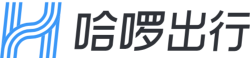 哈啰出行